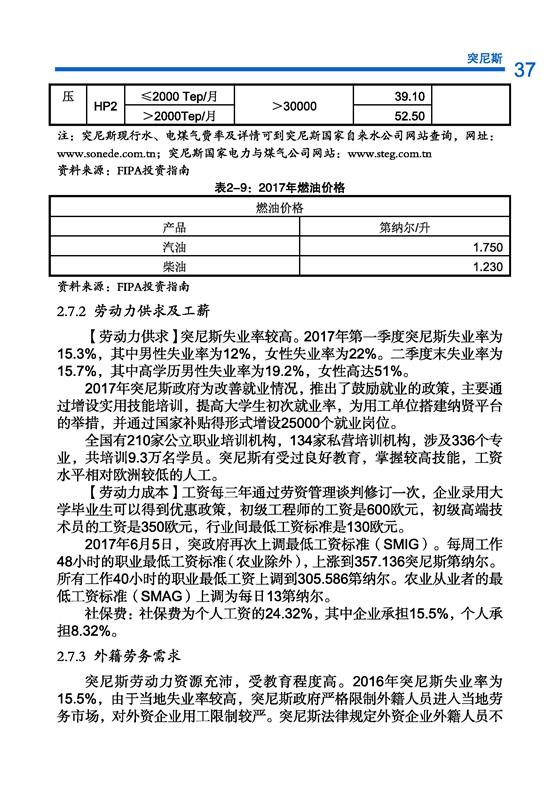 突尼斯 37

| 压 | HP2 | ≤2000 Tep/月 | ＞30000 | 39.10 | |
|---|---|---|---|---|---|
| | | ＞2000Tep/月 | | 52.50 | |

注：突尼斯现行水、电煤气费率及详情可到突尼斯国家自来水公司网站查询，网址：www.sonede.com.tn；突尼斯国家电力与煤气公司网站：www.steg.com.tn
资料来源：FIPA投资指南

表2-9：2017年燃油价格

| 燃油价格 | |
|---|---|
| 产品 | 第纳尔/升 |
| 汽油 | 1.750 |
| 柴油 | 1.230 |

资料来源：FIPA投资指南

2.7.2 劳动力供求及工薪

【劳动力供求】突尼斯失业率较高。2017年第一季度突尼斯失业率为15.3%，其中男性失业率为12%，女性失业率为22%。二季度末失业率为15.7%，其中高学历男性失业率为19.2%，女性高达51%。

2017年突尼斯政府为改善就业情况，推出了鼓励就业的政策，主要通过增设实用技能培训，提高大学生初次就业率，为用工单位搭建纳贤平台的举措，并通过国家补贴得形式增设25000个就业岗位。

全国有210家公立职业培训机构，134家私营培训机构，涉及336个专业，共培训9.3万名学员。突尼斯有受过良好教育，掌握较高技能，工资水平相对欧洲较低的人工。

【劳动力成本】工资每三年通过劳资管理谈判修订一次，企业录用大学毕业生可以得到优惠政策，初级工程师的工资是600欧元，初级高端技术员的工资是350欧元，行业间最低工资标准是130欧元。

2017年6月5日，突政府再次上调最低工资标准（SMIG）。每周工作48小时的职业最低工资标准（农业除外），上涨到357.136突尼斯第纳尔。所有工作40小时的职业最低工资上调到305.586第纳尔。农业从业者的最低工资标准（SMAG）上调为每日13第纳尔。

社保费：社保费为个人工资的24.32%，其中企业承担15.5%，个人承担8.32%。

2.7.3 外籍劳务需求

突尼斯劳动力资源充沛，受教育程度高。2016年突尼斯失业率为15.5%，由于当地失业率较高，突尼斯政府严格限制外籍人员进入当地劳务市场，对外资企业用工限制较严。突尼斯法律规定外资企业外籍人员不